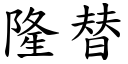 隆替